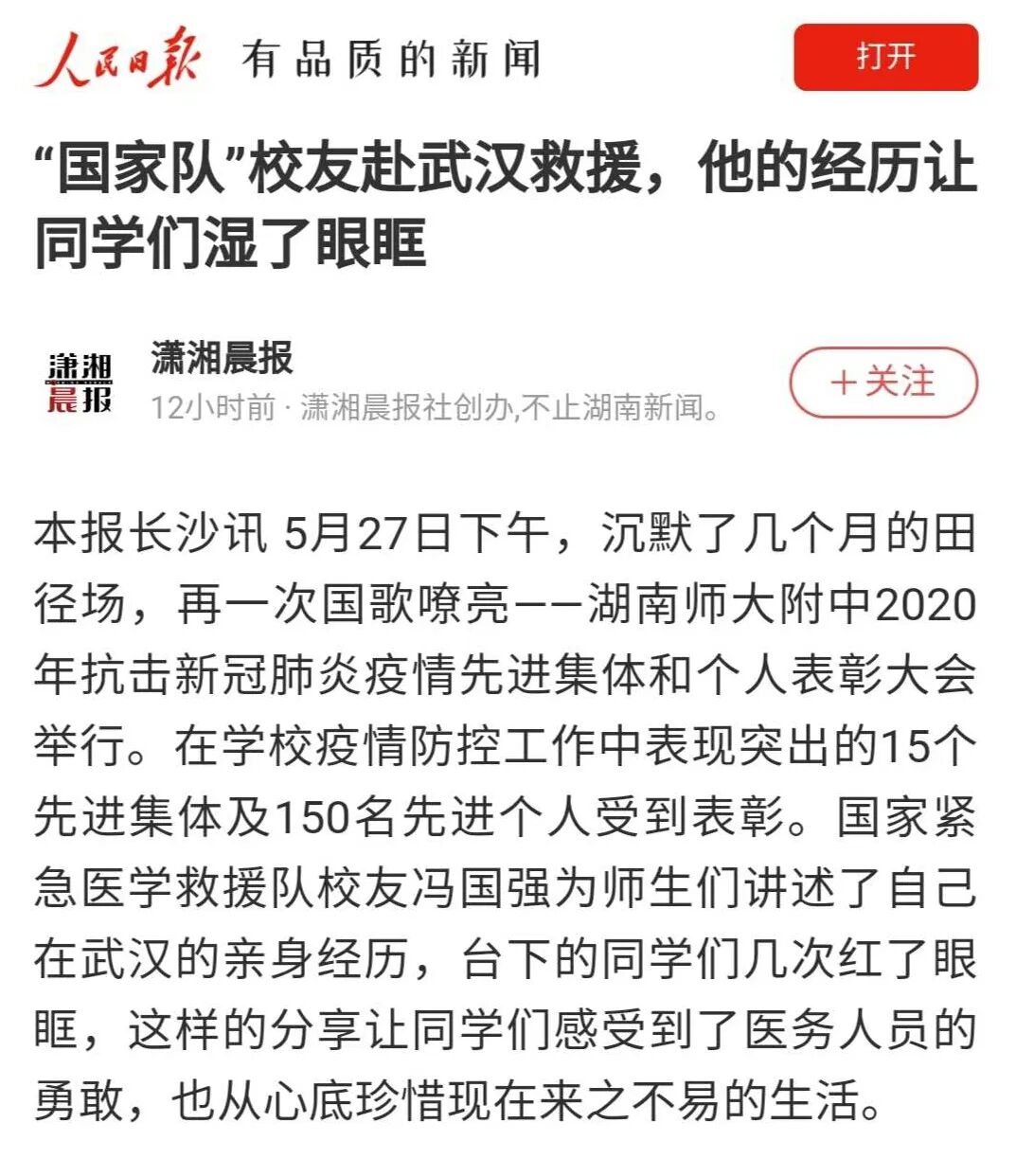 人民日报 有品质的新闻

打开

“国家队”校友赴武汉救援，他的经历让同学们湿了眼眶

潇湘晨报

潇湘晨报

12小时前 · 潇湘晨报社创办,不止湖南新闻。

＋关注

本报长沙讯 5月27日下午，沉默了几个月的田径场，再一次国歌嘹亮——湖南师大附中2020年抗击新冠肺炎疫情先进集体和个人表彰大会举行。在学校疫情防控工作中表现突出的15个先进集体及150名先进个人受到表彰。国家紧急医学救援队校友冯国强为师生们讲述了自己在武汉的亲身经历，台下的同学们几次红了眼眶，这样的分享让同学们感受到了医务人员的勇敢，也从心底珍惜现在来之不易的生活。